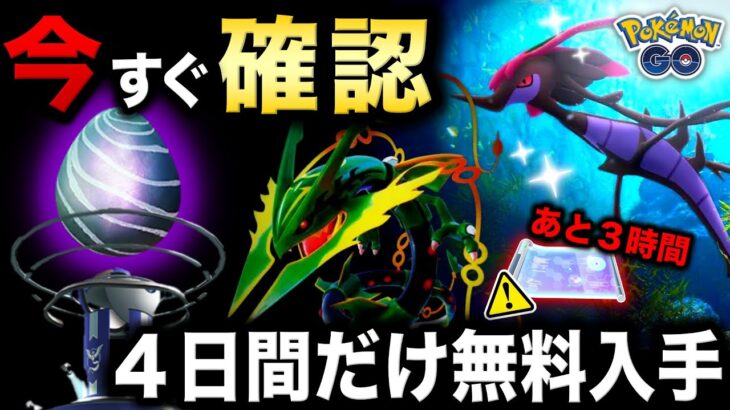 今すぐ確認

POKÉMON GO

あと３時間

４日間だけ無料入手